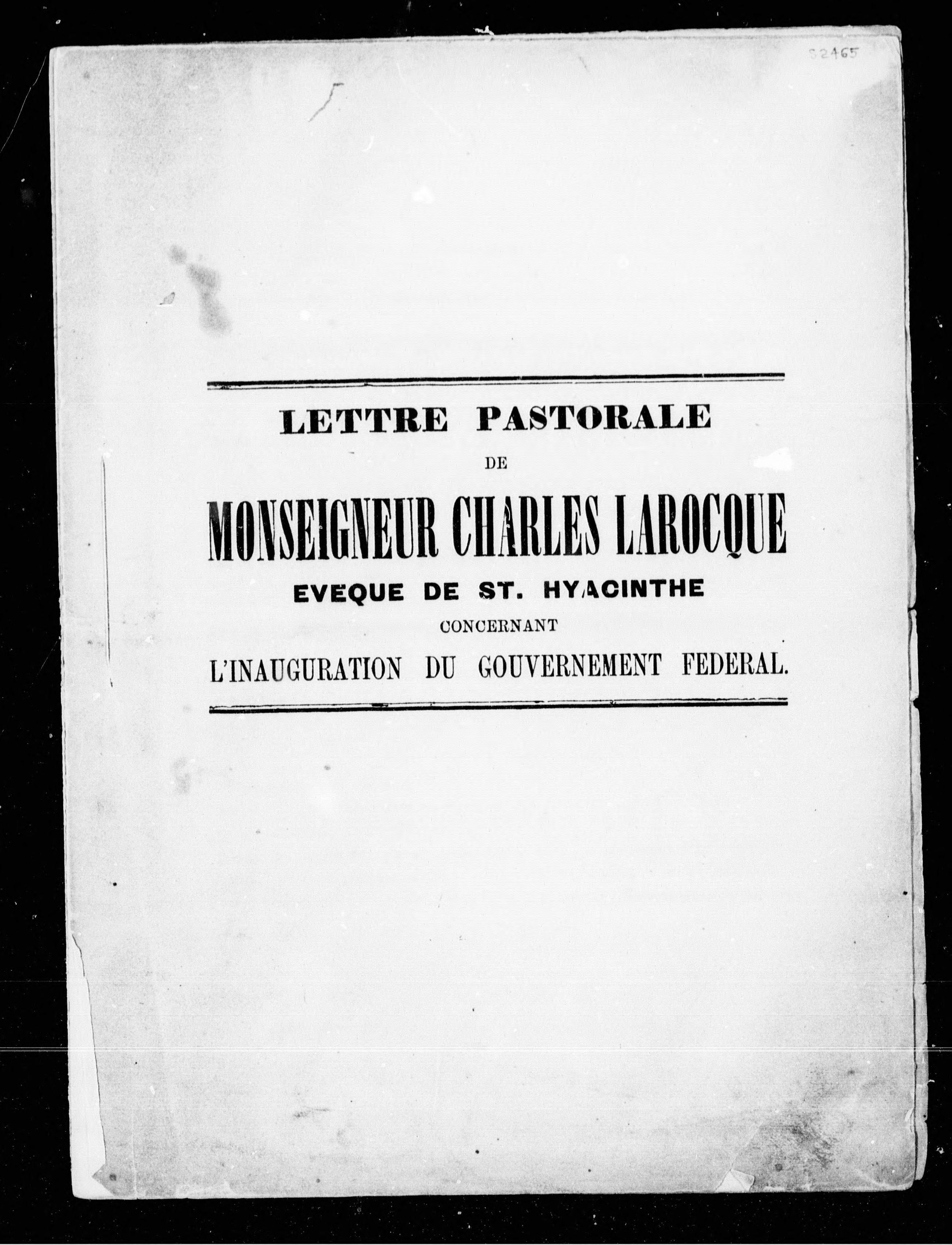 S2465

LETTRE PASTORALE

DE

MONSEIGNEUR CHARLES LAROCQUE

EVEQUE DE ST. HYACINTHE

CONCERNANT

L'INAUGURATION DU GOUVERNEMENT FEDERAL.